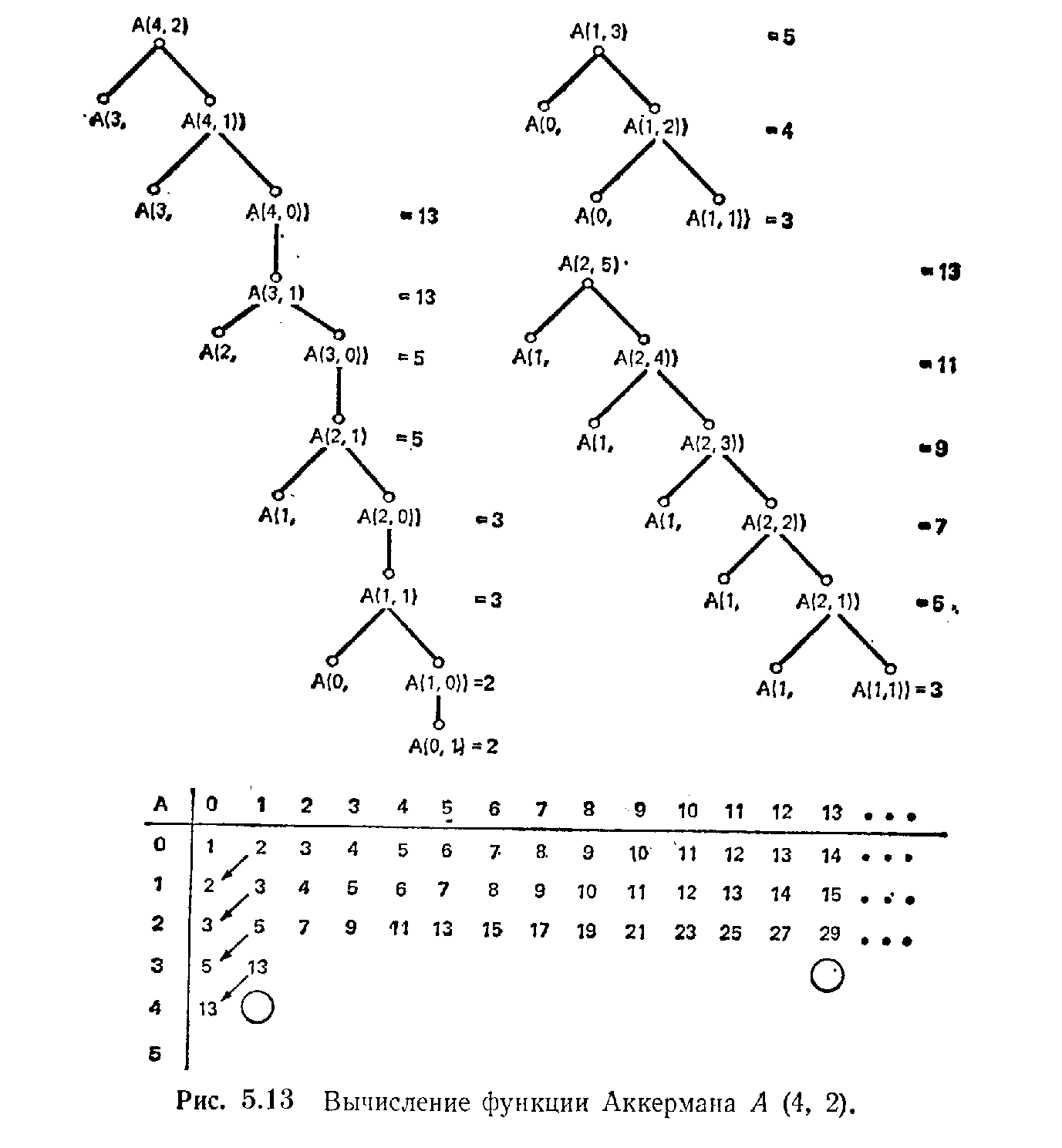 A(4, 2)

A(3, A(4, 1))

A(3, A(4, 0)) = 13

A(3, 1) = 13

A(2, A(3, 0)) = 5

A(2, 1) = 5

A(1, A(2, 0)) = 3

A(1, 1) = 3

A(0, A(1, 0)) = 2

A(0, 1) = 2

A(1, 3) = 5

A(0, A(1, 2)) = 4

A(0, A(1, 1)) = 3

A(2, 5) = 13

A(1, A(2, 4)) = 11

A(1, A(2, 3)) = 9

A(1, A(2, 2)) = 7

A(1, A(2, 1)) = 5

A(1, A(1,1)) = 3

| A | 0 | 1 | 2 | 3 | 4 | 5 | 6 | 7 | 8 | 9 | 10 | 11 | 12 | 13 | ... |
|---|---|---|---|---|---|---|---|---|---|---|---|---|---|---|---|
| 0 | 1 | 2 | 3 | 4 | 5 | 6 | 7 | 8 | 9 | 10 | 11 | 12 | 13 | 14 | ... |
| 1 | 2 | 3 | 4 | 5 | 6 | 7 | 8 | 9 | 10 | 11 | 12 | 13 | 14 | 15 | ... |
| 2 | 3 | 5 | 7 | 9 | 11 | 13 | 15 | 17 | 19 | 21 | 23 | 25 | 27 | 29 | ... |
| 3 | 5 | 13 | | | | | | | | | | | | | |
| 4 | 13 | | | | | | | | | | | | | | |
| 5 | | | | | | | | | | | | | | | |

Рис. 5.13 Вычисление функции Аккермана $A$ (4, 2).